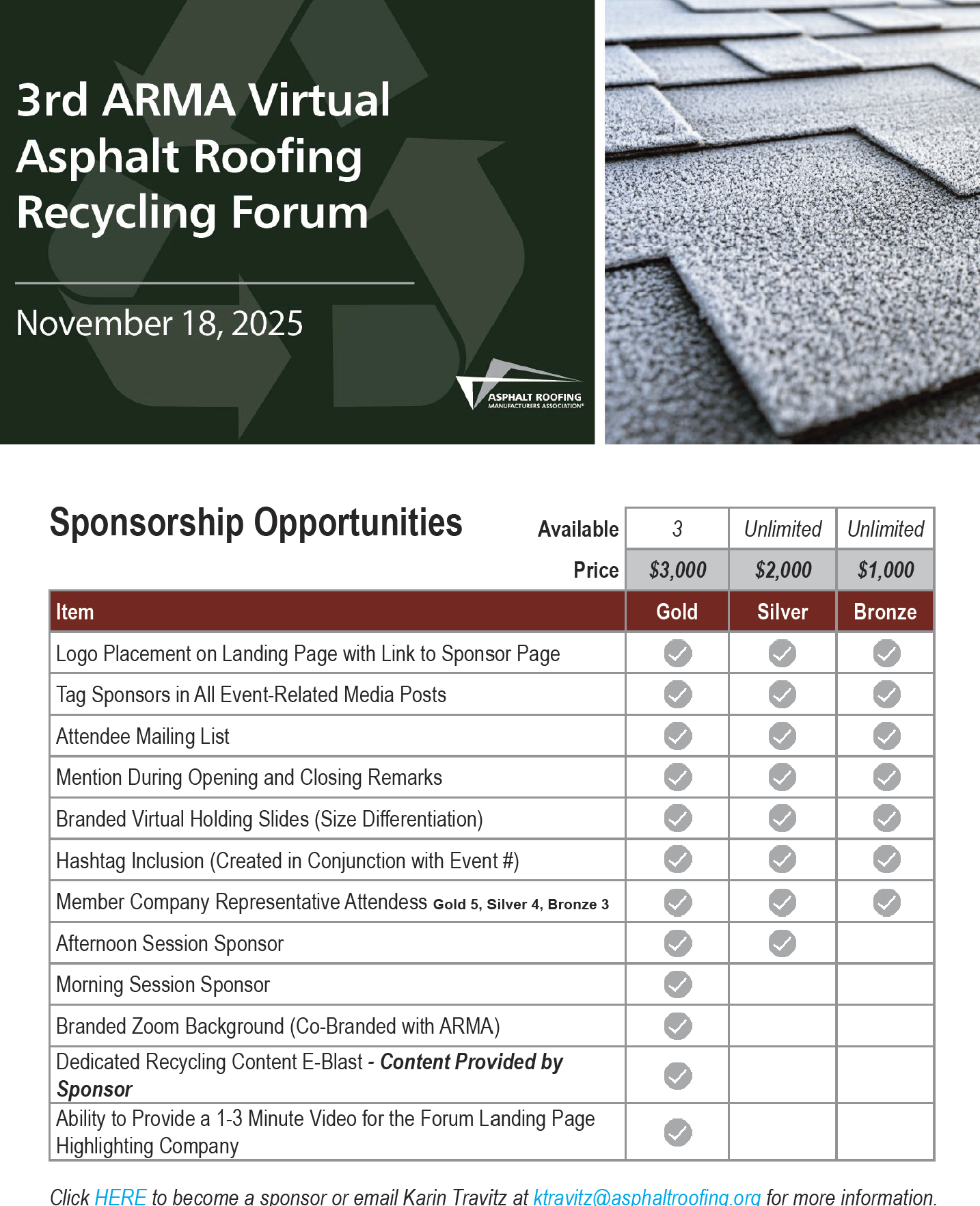 3rd ARMA Virtual Asphalt Roofing Recycling Forum

November 18, 2025

ASPHALT ROOFING MANUFACTURERS ASSOCIATION®

Sponsorship Opportunities

| | | | |
|---|---|---|---|
| Available | 3 | Unlimited | Unlimited |
| Price | $3,000 | $2,000 | $1,000 |
| Item | Gold | Silver | Bronze |
| Logo Placement on Landing Page with Link to Sponsor Page | ✓ | ✓ | ✓ |
| Tag Sponsors in All Event-Related Media Posts | ✓ | ✓ | ✓ |
| Attendee Mailing List | ✓ | ✓ | ✓ |
| Mention During Opening and Closing Remarks | ✓ | ✓ | ✓ |
| Branded Virtual Holding Slides (Size Differentiation) | ✓ | ✓ | ✓ |
| Hashtag Inclusion (Created in Conjunction with Event #) | ✓ | ✓ | ✓ |
| Member Company Representative Attendess Gold 5, Silver 4, Bronze 3 | ✓ | ✓ | ✓ |
| Afternoon Session Sponsor | ✓ | ✓ | |
| Morning Session Sponsor | ✓ | | |
| Branded Zoom Background (Co-Branded with ARMA) | ✓ | | |
| Dedicated Recycling Content E-Blast - Content Provided by Sponsor | ✓ | | |
| Ability to Provide a 1-3 Minute Video for the Forum Landing Page Highlighting Company | ✓ | | |

Click HERE to become a sponsor or email Karin Travitz at ktravitz@asphaltroofing.org for more information.